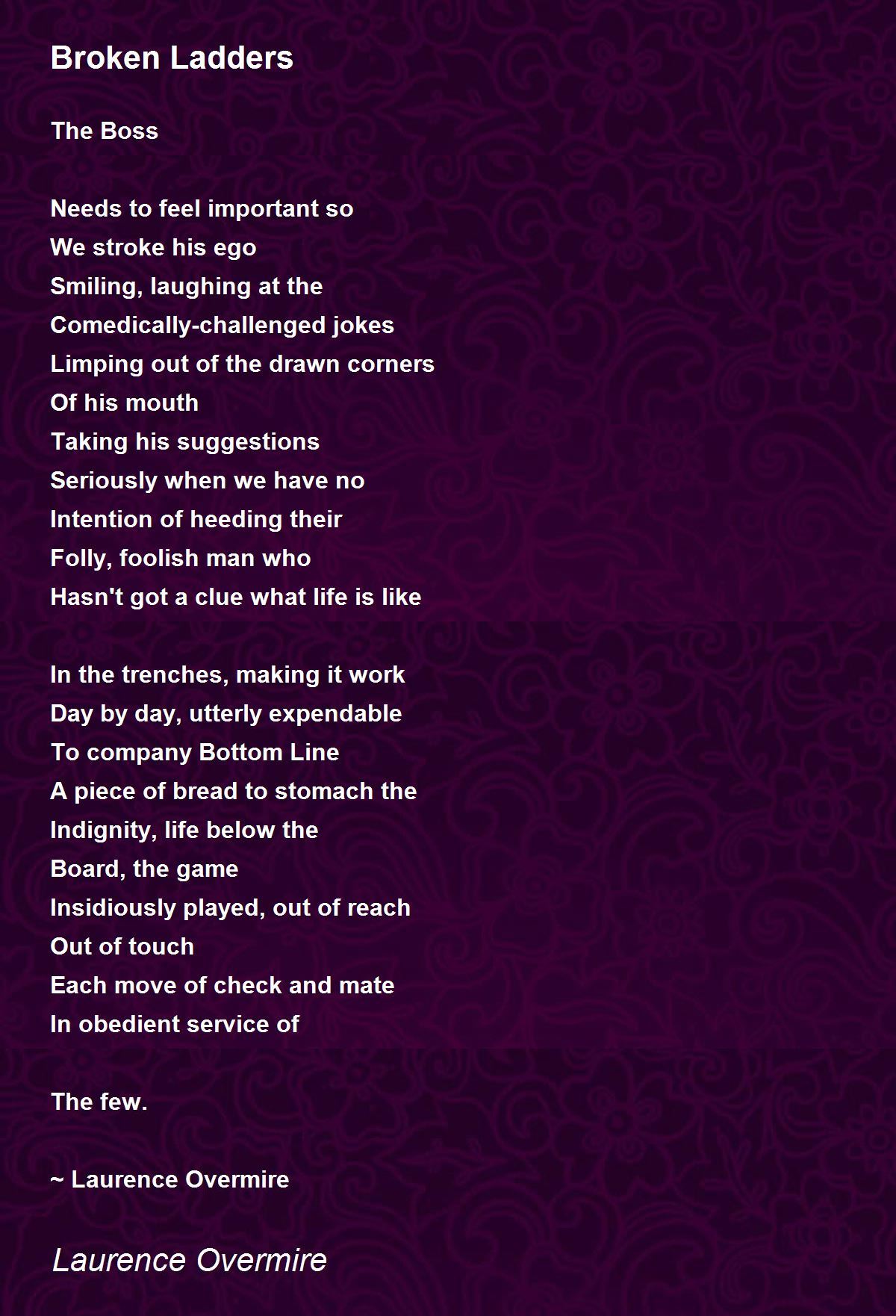 Broken Ladders

The Boss

Needs to feel important so
We stroke his ego
Smiling, laughing at the
Comedically-challenged jokes
Limping out of the drawn corners
Of his mouth
Taking his suggestions
Seriously when we have no
Intention of heeding their
Folly, foolish man who
Hasn't got a clue what life is like

In the trenches, making it work
Day by day, utterly expendable
To company Bottom Line
A piece of bread to stomach the
Indignity, life below the
Board, the game
Insidiously played, out of reach
Out of touch
Each move of check and mate
In obedient service of

The few.

~ Laurence Overmire

Laurence Overmire